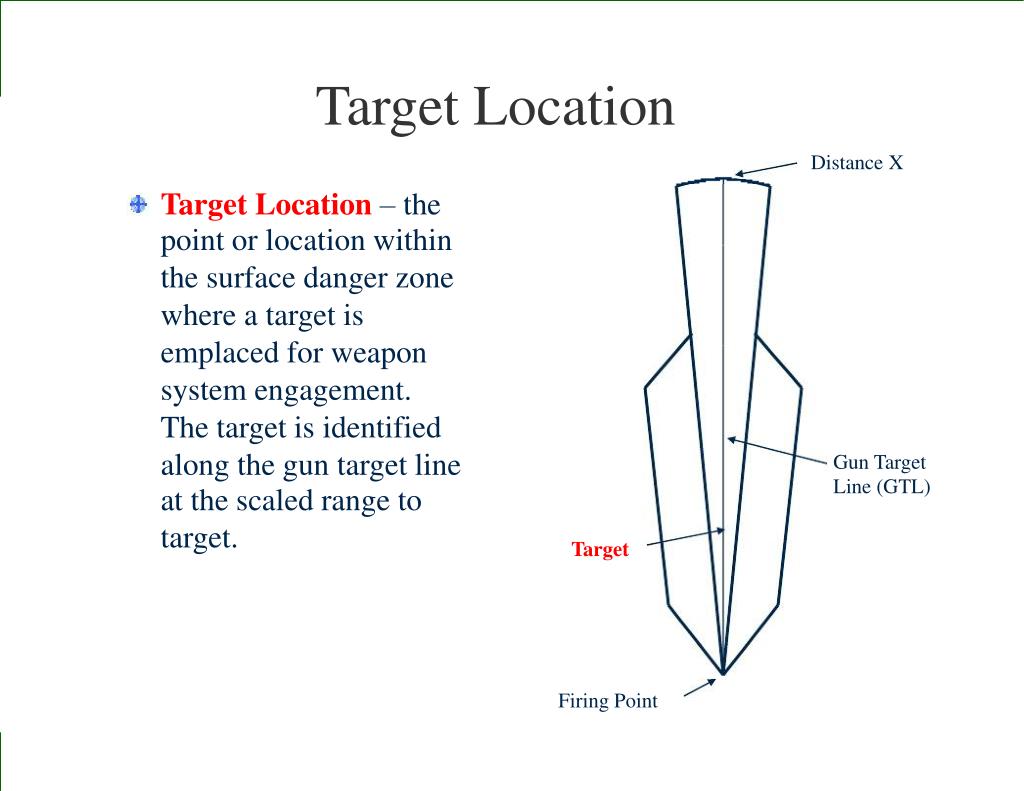 Target Location

Target Location – the point or location within the surface danger zone where a target is emplaced for weapon system engagement. The target is identified along the gun target line at the scaled range to target.

Distance X

Gun Target Line (GTL)

Target

Firing Point